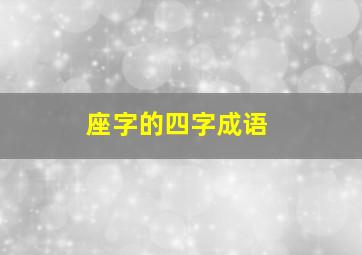 座字的四字成语